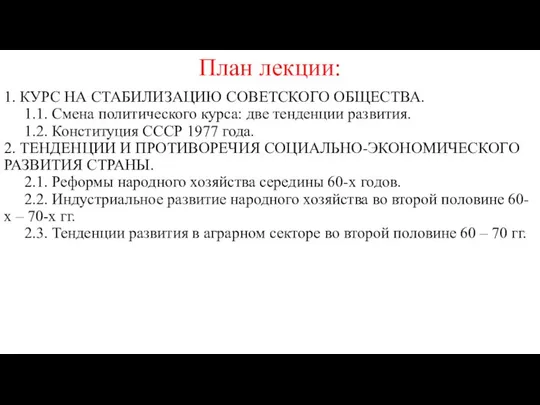 План лекции:

1. КУРС НА СТАБИЛИЗАЦИЮ СОВЕТСКОГО ОБЩЕСТВА.
1.1. Смена политического курса: две тенденции развития.
1.2. Конституция СССР 1977 года.
2. ТЕНДЕНЦИИ И ПРОТИВОРЕЧИЯ СОЦИАЛЬНО-ЭКОНОМИЧЕСКОГО РАЗВИТИЯ СТРАНЫ.
2.1. Реформы народного хозяйства середины 60-х годов.
2.2. Индустриальное развитие народного хозяйства во второй половине 60-х – 70-х гг.
2.3. Тенденции развития в аграрном секторе во второй половине 60 – 70 гг.